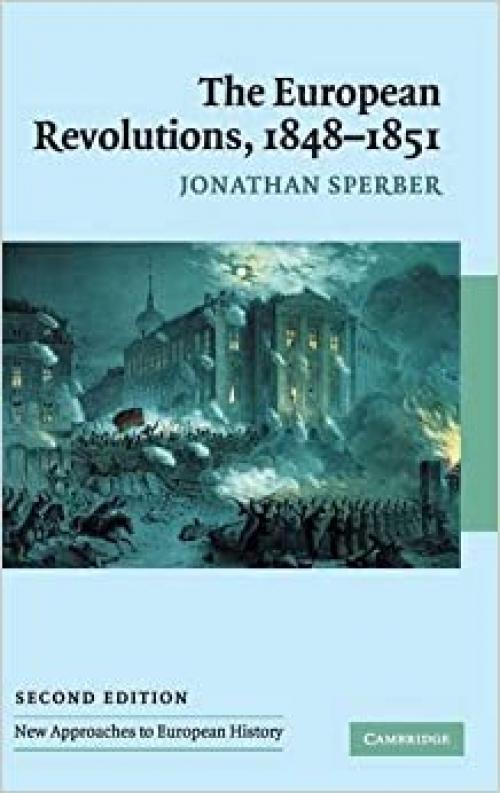 The European Revolutions, 1848–1851

JONATHAN SPERBER

SECOND EDITION

New Approaches to European History

CAMBRIDGE